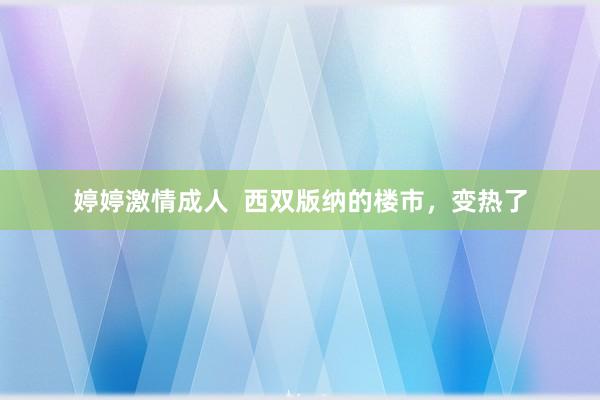 婷婷激情成人  西双版纳的楼市，变热了